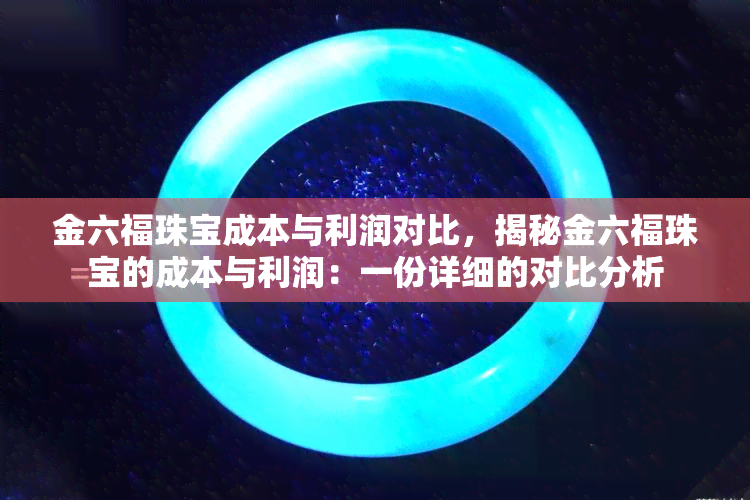 金六福珠宝成本与利润对比，揭秘金六福珠宝的成本与利润：一份详细的对比分析